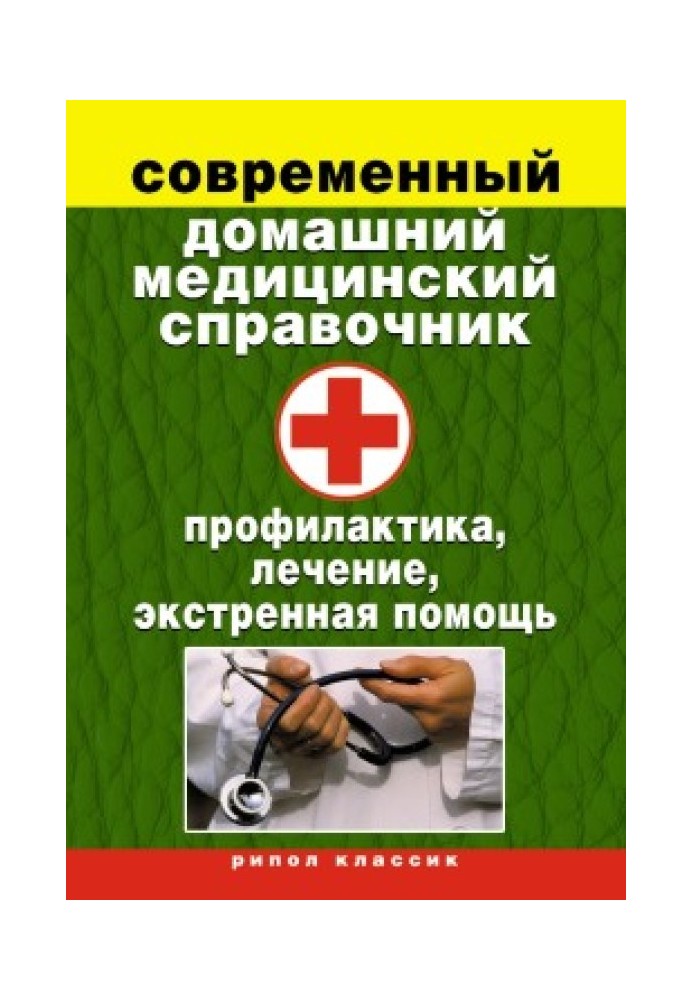 современный
домашний
медицинский
справочник

профилактика,
лечение,
экстренная помощь

рипол классик